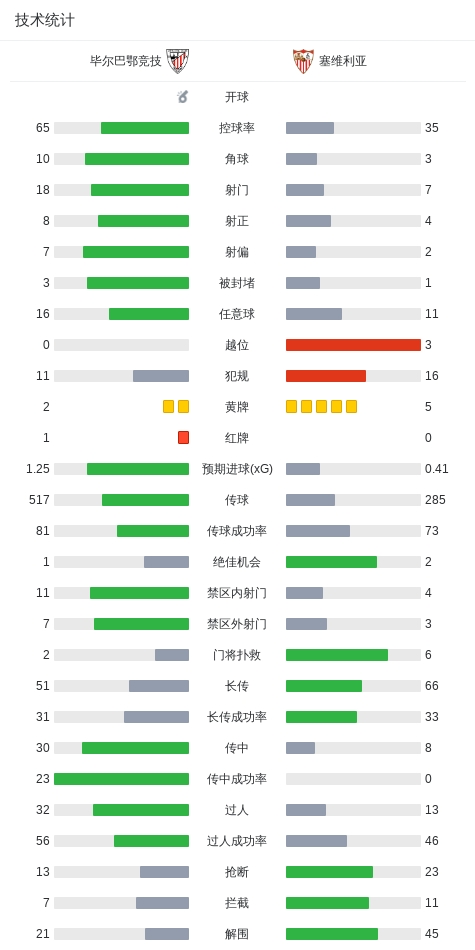 技术统计

| 毕尔巴鄂竞技 | | 塞维利亚 |
|---|---|---|
| | 开球 | |
| 65 | 控球率 | 35 |
| 10 | 角球 | 3 |
| 18 | 射门 | 7 |
| 8 | 射正 | 4 |
| 7 | 射偏 | 2 |
| 3 | 被封堵 | 1 |
| 16 | 任意球 | 11 |
| 0 | 越位 | 3 |
| 11 | 犯规 | 16 |
| 2 | 黄牌 | 5 |
| 1 | 红牌 | 0 |
| 1.25 | 预期进球(xG) | 0.41 |
| 517 | 传球 | 285 |
| 81 | 传球成功率 | 73 |
| 1 | 绝佳机会 | 2 |
| 11 | 禁区内射门 | 4 |
| 7 | 禁区外射门 | 3 |
| 2 | 门将扑救 | 6 |
| 51 | 长传 | 66 |
| 31 | 长传成功率 | 33 |
| 30 | 传中 | 8 |
| 23 | 传中成功率 | 0 |
| 32 | 过人 | 13 |
| 56 | 过人成功率 | 46 |
| 13 | 抢断 | 23 |
| 7 | 拦截 | 11 |
| 21 | 解围 | 45 |